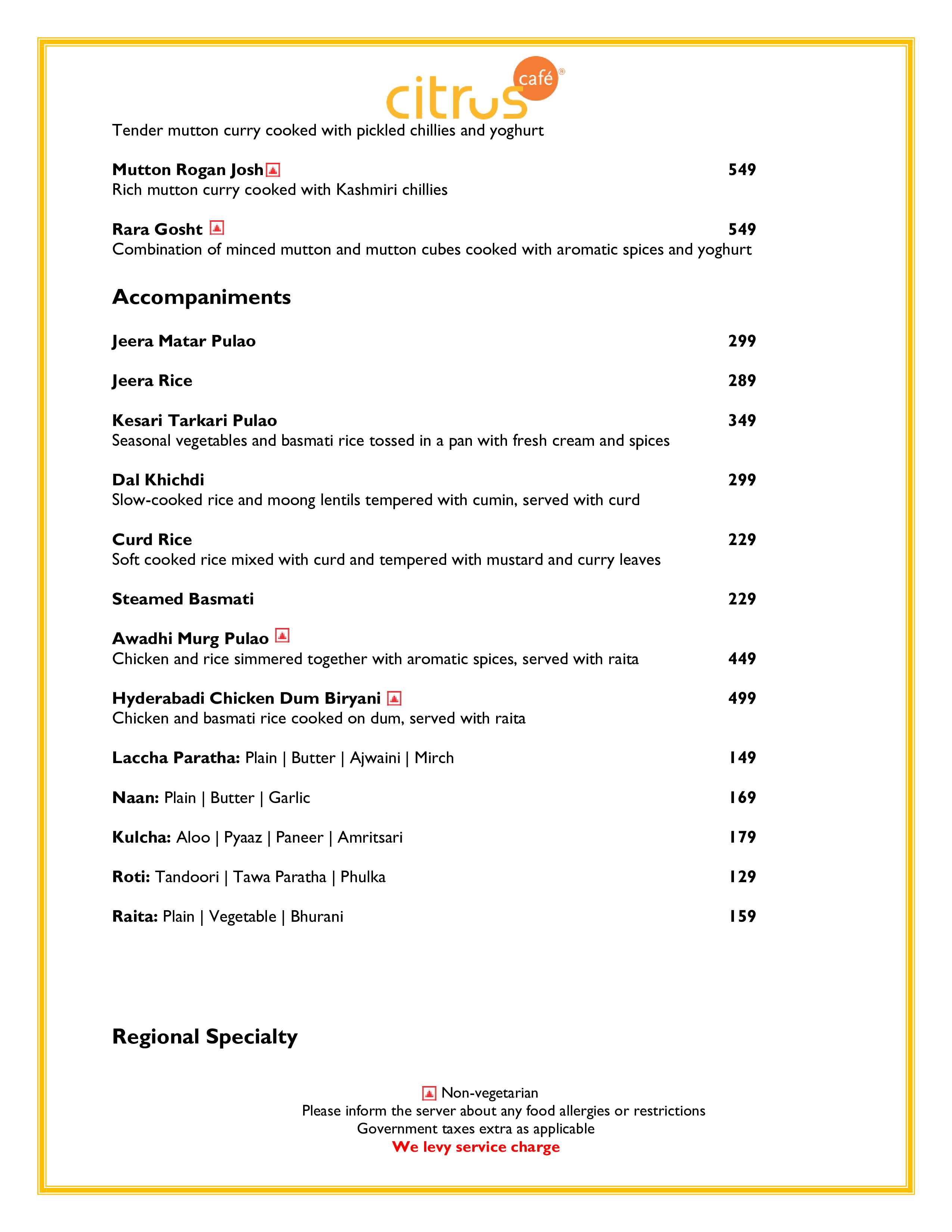 citrus café®

Tender mutton curry cooked with pickled chillies and yoghurt

Mutton Rogan Josh 549
Rich mutton curry cooked with Kashmiri chillies

Rara Gosht 549
Combination of minced mutton and mutton cubes cooked with aromatic spices and yoghurt

Accompaniments

Jeera Matar Pulao 299

Jeera Rice 289

Kesari Tarkari Pulao 349
Seasonal vegetables and basmati rice tossed in a pan with fresh cream and spices

Dal Khichdi 299
Slow-cooked rice and moong lentils tempered with cumin, served with curd

Curd Rice 229
Soft cooked rice mixed with curd and tempered with mustard and curry leaves

Steamed Basmati 229

Awadhi Murg Pulao
Chicken and rice simmered together with aromatic spices, served with raita 449

Hyderabadi Chicken Dum Biryani 499
Chicken and basmati rice cooked on dum, served with raita

Laccha Paratha: Plain | Butter | Ajwaini | Mirch 149

Naan: Plain | Butter | Garlic 169

Kulcha: Aloo | Pyaaz | Paneer | Amritsari 179

Roti: Tandoori | Tawa Paratha | Phulka 129

Raita: Plain | Vegetable | Bhurani 159

Regional Specialty

Non-vegetarian
Please inform the server about any food allergies or restrictions
Government taxes extra as applicable
We levy service charge